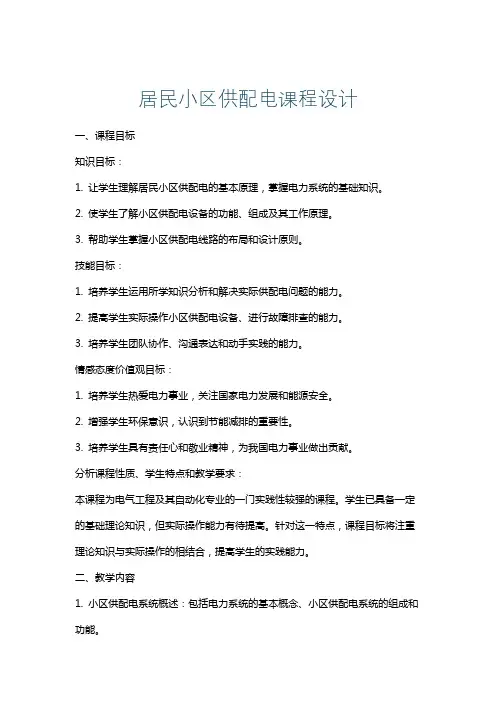 居民小区供配电课程设计

一、课程目标

知识目标：

1. 让学生理解居民小区供配电的基本原理，掌握电力系统的基础知识。

2. 使学生了解小区供配电设备的功能、组成及其工作原理。

3. 帮助学生掌握小区供配电线路的布局和设计原则。

技能目标：

1. 培养学生运用所学知识分析和解决实际供配电问题的能力。

2. 提高学生实际操作小区供配电设备、进行故障排查的能力。

3. 培养学生团队协作、沟通表达和动手实践的能力。

情感态度价值观目标：

1. 培养学生热爱电力事业，关注国家电力发展和能源安全。

2. 增强学生环保意识，认识到节能减排的重要性。

3. 培养学生具有责任心和敬业精神，为我国电力事业做出贡献。

分析课程性质、学生特点和教学要求：

本课程为电气工程及其自动化专业的一门实践性较强的课程。学生已具备一定的基础理论知识，但实际操作能力有待提高。针对这一特点，课程目标将注重理论知识与实际操作的相结合，提高学生的实践能力。

二、教学内容

1. 小区供配电系统概述：包括电力系统的基本概念、小区供配电系统的组成和功能。